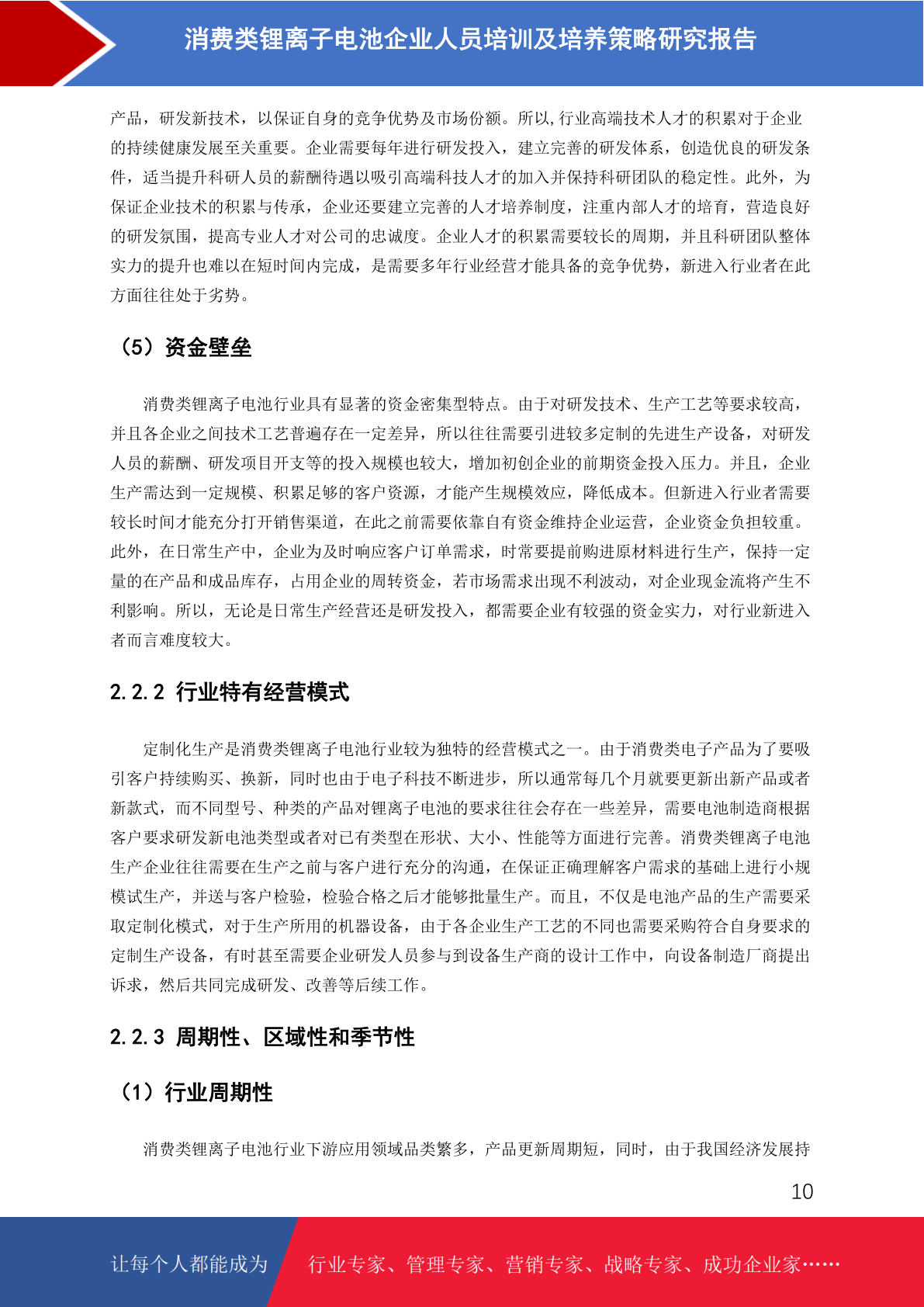 消费类锂离子电池企业人员培训及培养策略研究报告

产品，研发新技术，以保证自身的竞争优势及市场份额。所以,行业高端技术人才的积累对于企业的持续健康发展至关重要。企业需要每年进行研发投入，建立完善的研发体系，创造优良的研发条件，适当提升科研人员的薪酬待遇以吸引高端科技人才的加入并保持科研团队的稳定性。此外，为保证企业技术的积累与传承，企业还要建立完善的人才培养制度，注重内部人才的培育，营造良好的研发氛围，提高专业人才对公司的忠诚度。企业人才的积累需要较长的周期，并且科研团队整体实力的提升也难以在短时间内完成，是需要多年行业经营才能具备的竞争优势，新进入行业者在此方面往往处于劣势。

（5）资金壁垒

消费类锂离子电池行业具有显著的资金密集型特点。由于对研发技术、生产工艺等要求较高，并且各企业之间技术工艺普遍存在一定差异，所以往往需要引进较多定制的先进生产设备，对研发人员的薪酬、研发项目开支等的投入规模也较大，增加初创企业的前期资金投入压力。并且，企业生产需达到一定规模、积累足够的客户资源，才能产生规模效应，降低成本。但新进入行业者需要较长时间才能充分打开销售渠道，在此之前需要依靠自有资金维持企业运营，企业资金负担较重。此外，在日常生产中，企业为及时响应客户订单需求，时常要提前购进原材料进行生产，保持一定量的在产品和成品库存，占用企业的周转资金，若市场需求出现不利波动，对企业现金流将产生不利影响。所以，无论是日常生产经营还是研发投入，都需要企业有较强的资金实力，对行业新进入者而言难度较大。

2.2.2 行业特有经营模式

定制化生产是消费类锂离子电池行业较为独特的经营模式之一。由于消费类电子产品为了要吸引客户持续购买、换新，同时也由于电子科技不断进步，所以通常每几个月就要更新出新产品或者新款式，而不同型号、种类的产品对锂离子电池的要求往往会存在一些差异，需要电池制造商根据客户要求研发新电池类型或者对已有类型在形状、大小、性能等方面进行完善。消费类锂离子电池生产企业往往需要在生产之前与客户进行充分的沟通，在保证正确理解客户需求的基础上进行小规模试生产，并送与客户检验，检验合格之后才能够批量生产。而且，不仅是电池产品的生产需要采取定制化模式，对于生产所用的机器设备，由于各企业生产工艺的不同也需要采购符合自身要求的定制生产设备，有时甚至需要企业研发人员参与到设备生产商的设计工作中，向设备制造厂商提出诉求，然后共同完成研发、改善等后续工作。

2.2.3 周期性、区域性和季节性

（1）行业周期性

消费类锂离子电池行业下游应用领域品类繁多，产品更新周期短，同时，由于我国经济发展持

10

让每个人都能成为 行业专家、管理专家、营销专家、战略专家、成功企业家……